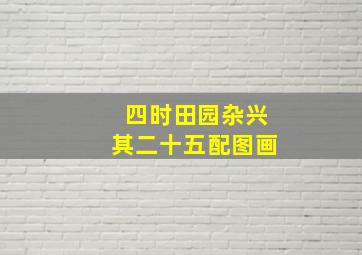 四时田园杂兴
其二十五配图画